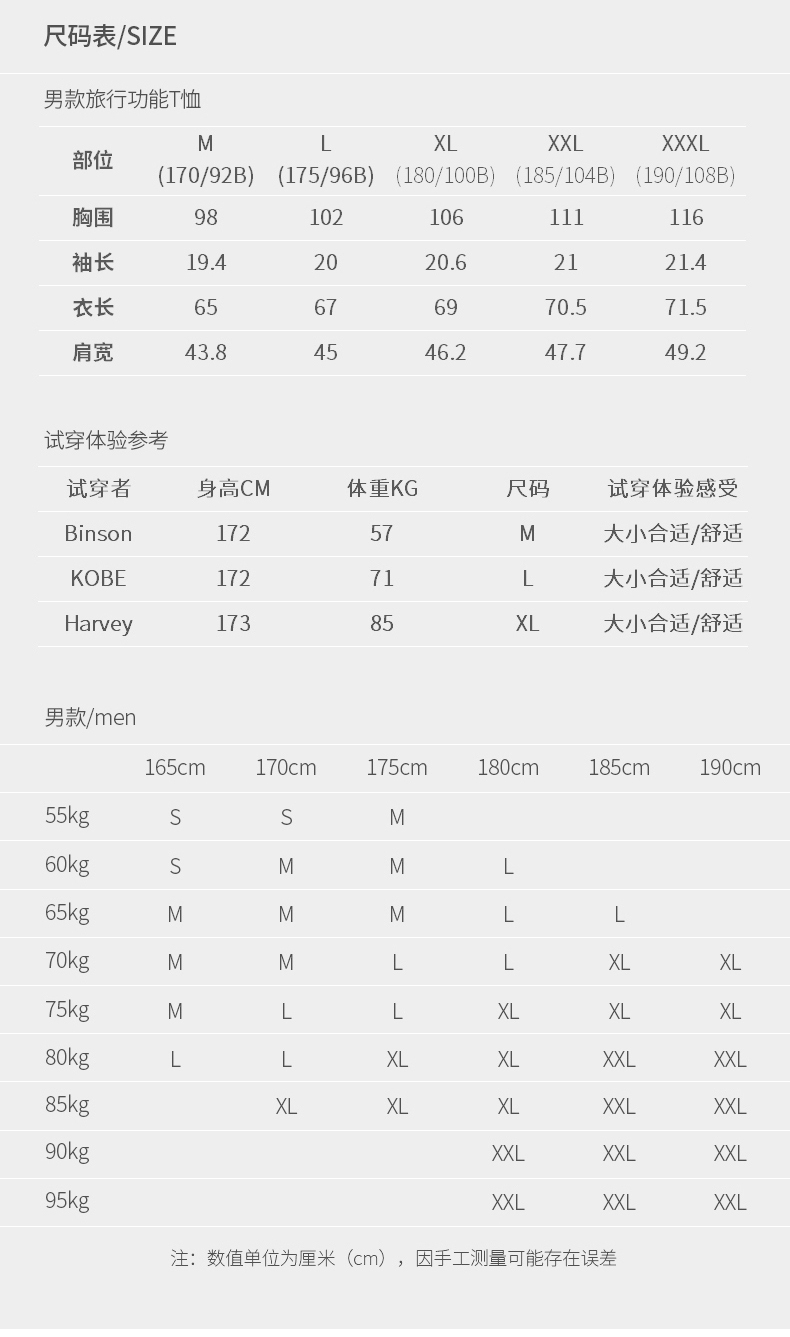 尺码表/SIZE

男款旅行功能T恤

| 部位 | M (170/92B) | L (175/96B) | XL (180/100B) | XXL (185/104B) | XXXL (190/108B) |
|---|---|---|---|---|---|
| 胸围 | 98 | 102 | 106 | 111 | 116 |
| 袖长 | 19.4 | 20 | 20.6 | 21 | 21.4 |
| 衣长 | 65 | 67 | 69 | 70.5 | 71.5 |
| 肩宽 | 43.8 | 45 | 46.2 | 47.7 | 49.2 |

试穿体验参考

| 试穿者 | 身高CM | 体重KG | 尺码 | 试穿体验感受 |
|---|---|---|---|---|
| Binson | 172 | 57 | M | 大小合适/舒适 |
| KOBE | 172 | 71 | L | 大小合适/舒适 |
| Harvey | 173 | 85 | XL | 大小合适/舒适 |

男款/men

|  | 165cm | 170cm | 175cm | 180cm | 185cm | 190cm |
|---|---|---|---|---|---|---|
| 55kg | S | S | M |  |  |  |
| 60kg | S | M | M | L |  |  |
| 65kg | M | M | M | L | L |  |
| 70kg | M | M | L | L | XL | XL |
| 75kg | M | L | L | XL | XL | XL |
| 80kg | L | L | XL | XL | XXL | XXL |
| 85kg |  | XL | XL | XL | XXL | XXL |
| 90kg |  |  |  | XXL | XXL | XXL |
| 95kg |  |  |  | XXL | XXL | XXL |

注：数值单位为厘米（cm），因手工测量可能存在误差